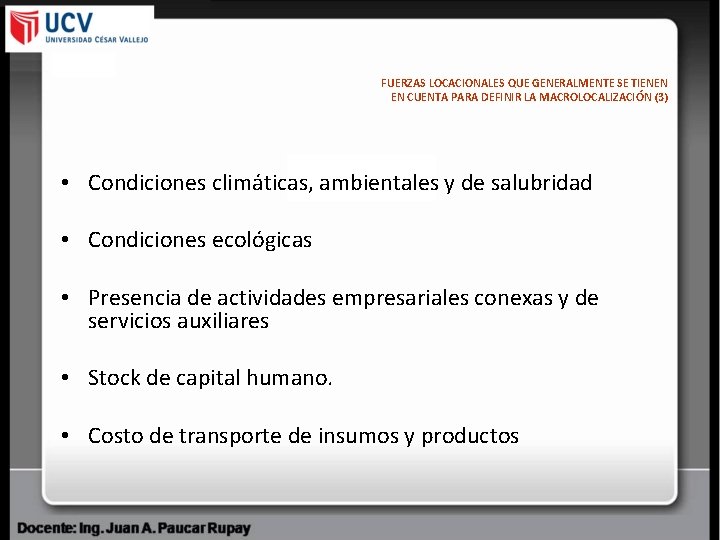 UCV
UNIVERSIDAD CÉSAR VALLEJO

FUERZAS LOCACIONALES QUE GENERALMENTE SE TIENEN EN CUENTA PARA DEFINIR LA MACROLOCALIZACIÓN (3)

• Condiciones climáticas, ambientales y de salubridad

• Condiciones ecológicas

• Presencia de actividades empresariales conexas y de servicios auxiliares

• Stock de capital humano.

• Costo de transporte de insumos y productos

Docente: Ing. Juan A. Paucar Rupay